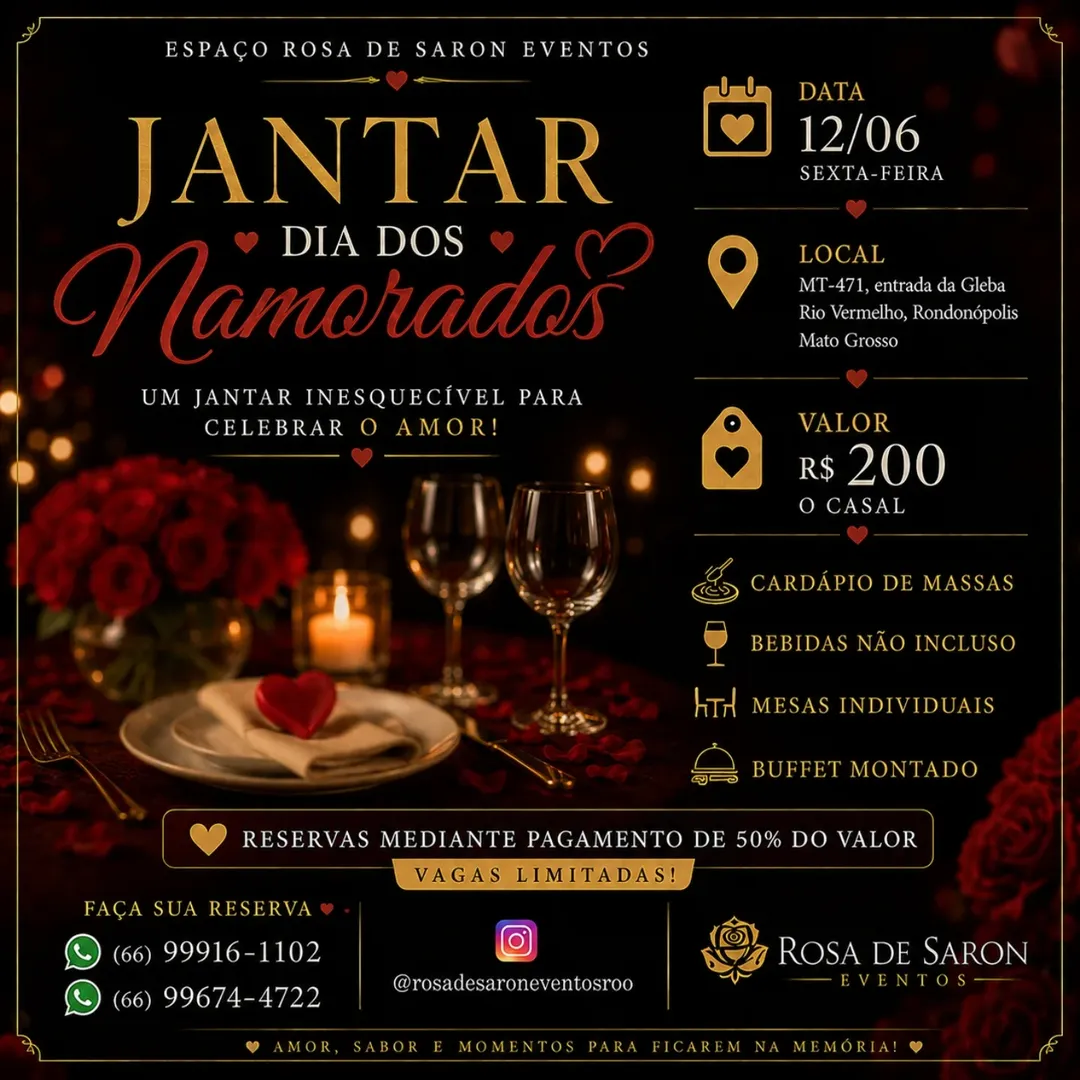 ESPAÇO ROSA DE SARON EVENTOS

JANTAR
DIA DOS
Namorados

UM JANTAR INESQUECÍVEL PARA CELEBRAR O AMOR!

DATA
12/06
SEXTA-FEIRA

LOCAL
MT-471, entrada da Gleba Rio Vermelho, Rondonópolis Mato Grosso

VALOR
R$ 200
O CASAL

CARDÁPIO DE MASSAS
BEBIDAS NÃO INCLUSO
MESAS INDIVIDUAIS
BUFFET MONTADO

RESERVAS MEDIANTE PAGAMENTO DE 50% DO VALOR
VAGAS LIMITADAS!

FAÇA SUA RESERVA
(66) 99916-1102
(66) 99674-4722

@rosadesaroneventosroo

ROSA DE SARON
EVENTOS

AMOR, SABOR E MOMENTOS PARA FICAREM NA MEMÓRIA!